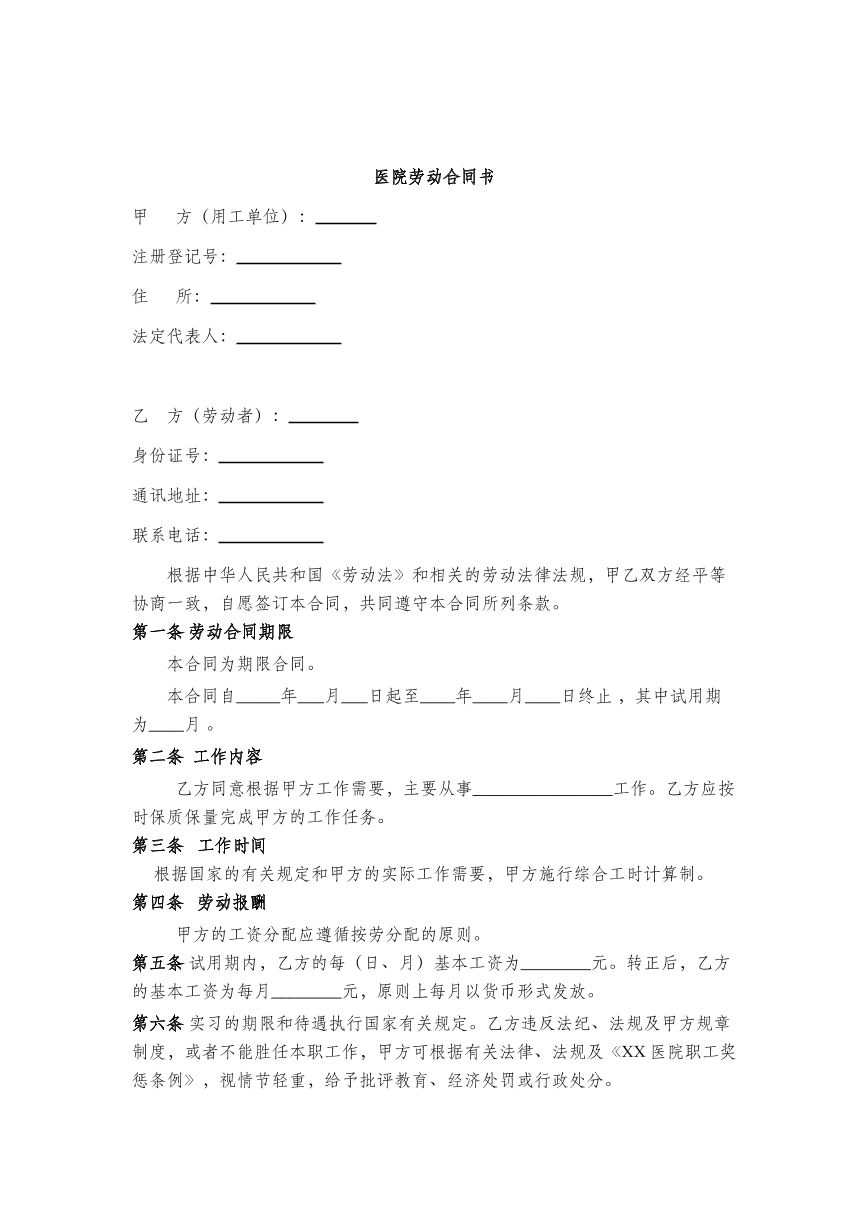 医院劳动合同书

甲　方（用工单位）：____

注册登记号：____

住　所：____

法定代表人：____

乙　方（劳动者）：____

身份证号：____

通讯地址：____

联系电话：____

根据中华人民共和国《劳动法》和相关的劳动法律法规，甲乙双方经平等协商一致，自愿签订本合同，共同遵守本合同所列条款。

第一条 劳动合同期限

本合同为期限合同。

本合同自____年____月____日起至____年____月____日终止，其中试用期为____月。

第二条 工作内容

乙方同意根据甲方工作需要，主要从事____工作。乙方应按时保质保量完成甲方的工作任务。

第三条 工作时间

根据国家的有关规定和甲方的实际工作需要，甲方施行综合工时计算制。

第四条 劳动报酬

甲方的工资分配应遵循按劳分配的原则。

第五条 试用期内，乙方的每（日、月）基本工资为____元。转正后，乙方的基本工资为每月____元，原则上每月以货币形式发放。

第六条 实习的期限和待遇执行国家有关规定。乙方违反法纪、法规及甲方规章制度，或者不能胜任本职工作，甲方可根据有关法律、法规及《XX医院职工奖惩条例》，视情节轻重，给予批评教育、经济处罚或行政处分。